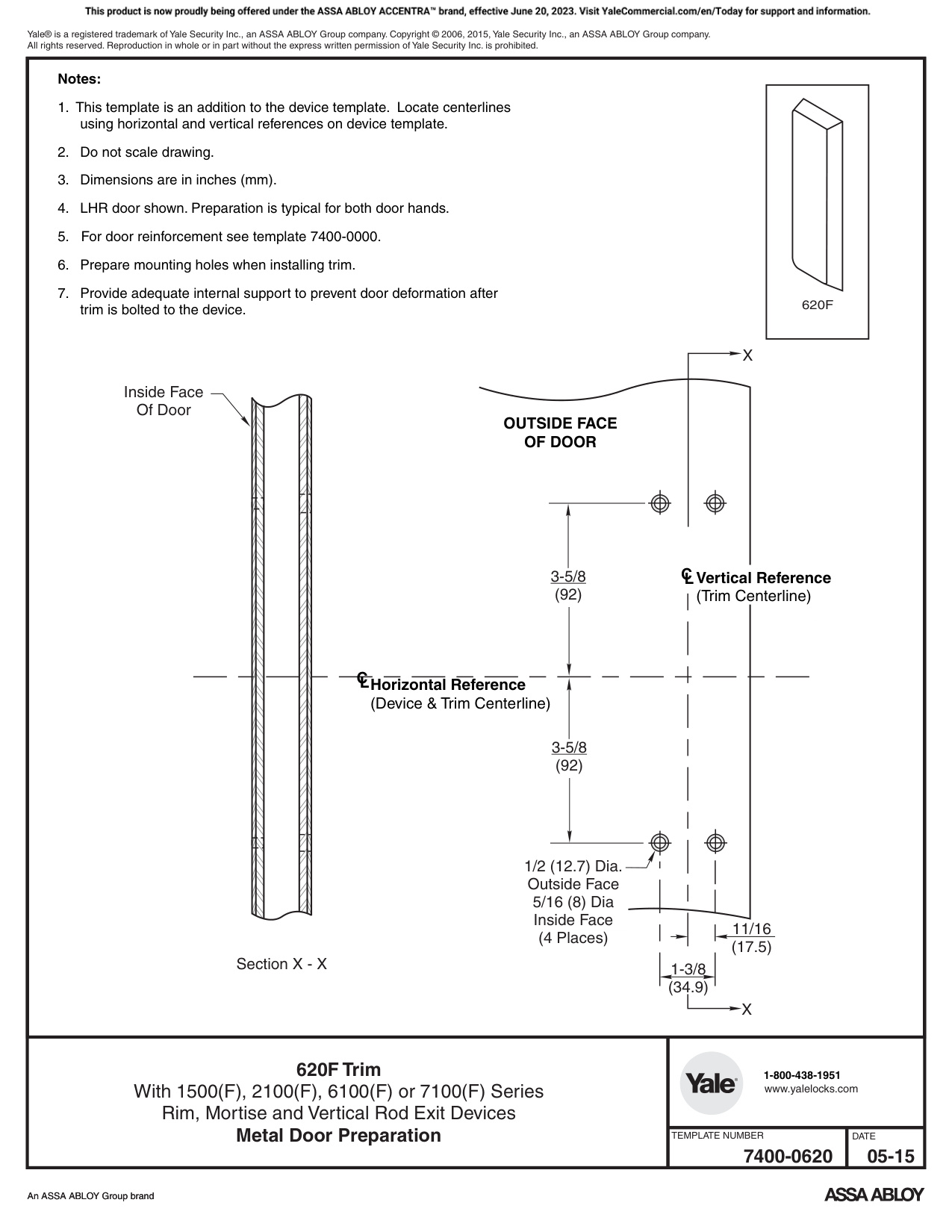 This product is now proudly being offered under the ASSA ABLOY ACCENTRA™ brand, effective June 20, 2023. Visit YaleCommercial.com/en/Today for support and information.

Yale® is a registered trademark of Yale Security Inc., an ASSA ABLOY Group company. Copyright © 2006, 2015, Yale Security Inc., an ASSA ABLOY Group company. All rights reserved. Reproduction in whole or in part without the express written permission of Yale Security Inc. is prohibited.

Notes:

1. This template is an addition to the device template. Locate centerlines using horizontal and vertical references on device template.
2. Do not scale drawing.
3. Dimensions are in inches (mm).
4. LHR door shown. Preparation is typical for both door hands.
5. For door reinforcement see template 7400-0000.
6. Prepare mounting holes when installing trim.
7. Provide adequate internal support to prevent door deformation after trim is bolted to the device.

620F

X

Inside Face Of Door

OUTSIDE FACE OF DOOR

3-5/8 (92)

℄ Vertical Reference (Trim Centerline)

℄ Horizontal Reference (Device & Trim Centerline)

3-5/8 (92)

1/2 (12.7) Dia. Outside Face 5/16 (8) Dia Inside Face (4 Places)

11/16 (17.5)

1-3/8 (34.9)

X

Section X - X

620F Trim
With 1500(F), 2100(F), 6100(F) or 7100(F) Series
Rim, Mortise and Vertical Rod Exit Devices
Metal Door Preparation

Yale

1-800-438-1951
www.yalelocks.com

TEMPLATE NUMBER
7400-0620

DATE
05-15

An ASSA ABLOY Group brand

ASSA ABLOY